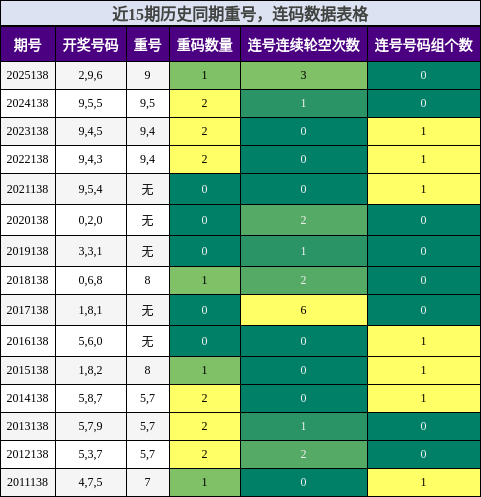 近15期历史同期重号，连码数据表格

| 期号 | 开奖号码 | 重号 | 重码数量 | 连号连续轮空次数 | 连号号码组个数 |
|---|---|---|---|---|---|
| 2025138 | 2,9,6 | 9 | 1 | 3 | 0 |
| 2024138 | 9,5,5 | 9,5 | 2 | 1 | 0 |
| 2023138 | 9,4,5 | 9,4 | 2 | 0 | 1 |
| 2022138 | 9,4,3 | 9,4 | 2 | 0 | 1 |
| 2021138 | 9,5,4 | 无 | 0 | 0 | 1 |
| 2020138 | 0,2,0 | 无 | 0 | 2 | 0 |
| 2019138 | 3,3,1 | 无 | 0 | 1 | 0 |
| 2018138 | 0,6,8 | 8 | 1 | 2 | 0 |
| 2017138 | 1,8,1 | 无 | 0 | 6 | 0 |
| 2016138 | 5,6,0 | 无 | 0 | 0 | 1 |
| 2015138 | 1,8,2 | 8 | 1 | 0 | 1 |
| 2014138 | 5,8,7 | 5,7 | 2 | 0 | 1 |
| 2013138 | 5,7,9 | 5,7 | 2 | 1 | 0 |
| 2012138 | 5,3,7 | 5,7 | 2 | 2 | 0 |
| 2011138 | 4,7,5 | 7 | 1 | 0 | 1 |